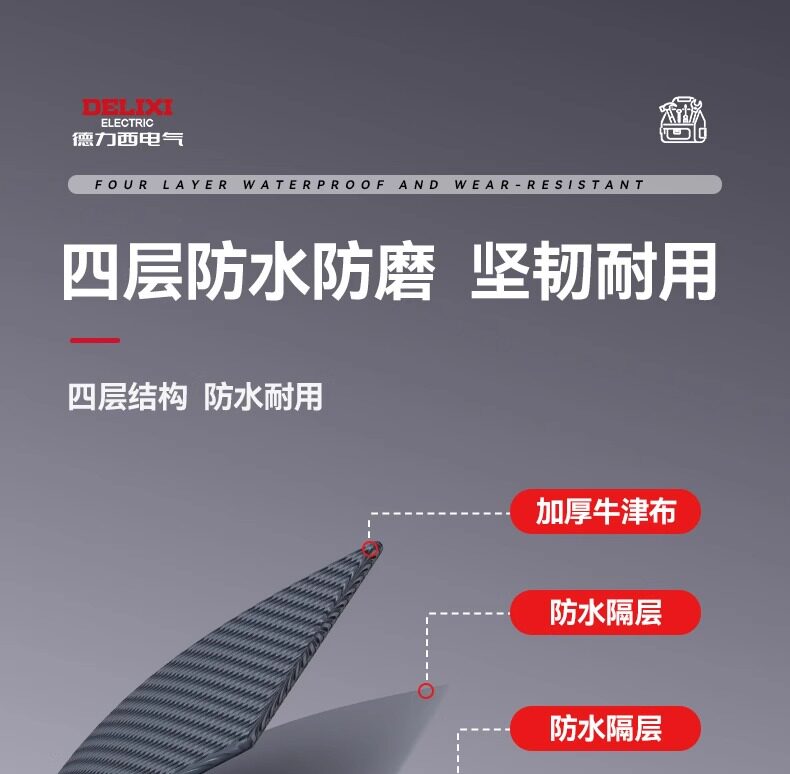 DELIXI
ELECTRIC
德力西电气

FOUR LAYER WATERPROOF AND WEAR-RESISTANT

四层防水防磨 坚韧耐用

四层结构 防水耐用

加厚牛津布

防水隔层

防水隔层